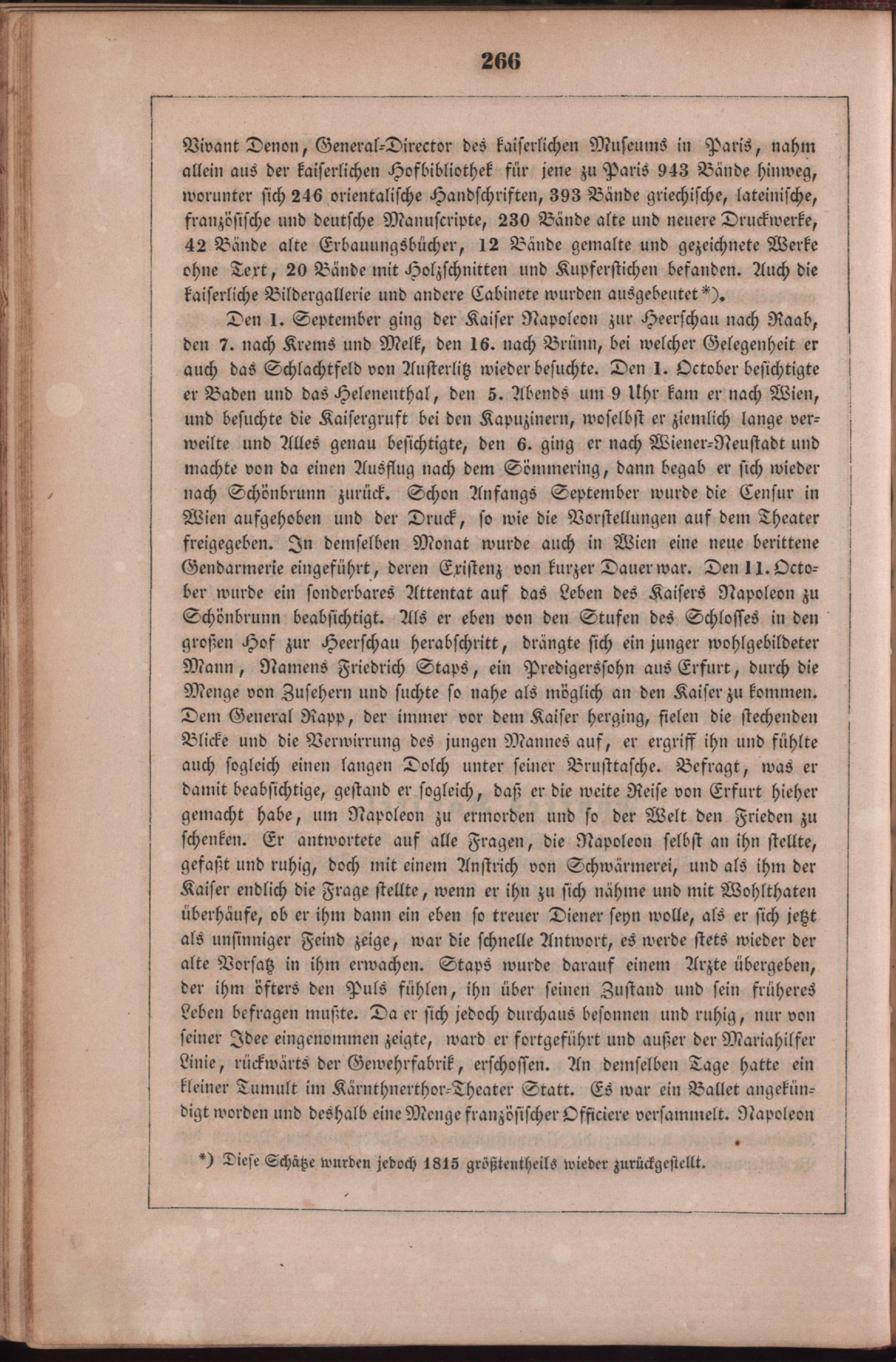 266

Vivant Denon, General-Director des kaiserlichen Museums in Paris, nahm allein aus der kaiserlichen Hofbibliothek für jene zu Paris 943 Bände hinweg, worunter sich 246 orientalische Handschriften, 393 Bände griechische, lateinische, französische und deutsche Manuscripte, 230 Bände alte und neuere Druckwerke, 42 Bände alte Erbauungsbücher, 12 Bände gemalte und gezeichnete Werke ohne Text, 20 Bände mit Holzschnitten und Kupferstichen befanden. Auch die kaiserliche Bildergallerie und andere Cabinete wurden ausgebeutet*).

Den 1. September ging der Kaiser Napoleon zur Heerschau nach Raab, den 7. nach Krems und Melk, den 16. nach Brünn, bei welcher Gelegenheit er auch das Schlachtfeld von Austerlitz wieder besuchte. Den 1. October besichtigte er Baden und das Helenenthal, den 5. Abends um 9 Uhr kam er nach Wien, und besuchte die Kaisergruft bei den Kapuzinern, woselbst er ziemlich lange verweilte und Alles genau besichtigte, den 6. ging er nach Wiener-Neustadt und machte von da einen Ausflug nach dem Sömmering, dann begab er sich wieder nach Schönbrunn zurück. Schon Anfangs September wurde die Censur in Wien aufgehoben und der Druck, so wie die Vorstellungen auf dem Theater freigegeben. In demselben Monat wurde auch in Wien eine neue berittene Gendarmerie eingeführt, deren Existenz von kurzer Dauer war. Den 11. October wurde ein sonderbares Attentat auf das Leben des Kaisers Napoleon zu Schönbrunn beabsichtigt. Als er eben von den Stufen des Schlosses in den großen Hof zur Heerschau herabschritt, drängte sich ein junger wohlgebildeter Mann, Namens Friedrich Staps, ein Predigerssohn aus Erfurt, durch die Menge von Zusehern und suchte so nahe als möglich an den Kaiser zu kommen. Dem General Rapp, der immer vor dem Kaiser herging, fielen die stechenden Blicke und die Verwirrung des jungen Mannes auf, er ergriff ihn und fühlte auch sogleich einen langen Dolch unter seiner Brusttasche. Befragt, was er damit beabsichtige, gestand er sogleich, daß er die weite Reise von Erfurt hieher gemacht habe, um Napoleon zu ermorden und so der Welt den Frieden zu schenken. Er antwortete auf alle Fragen, die Napoleon selbst an ihn stellte, gefaßt und ruhig, doch mit einem Anstrich von Schwärmerei, und als ihm der Kaiser endlich die Frage stellte, wenn er ihn zu sich nähme und mit Wohlthaten überhäufe, ob er ihm dann ein eben so treuer Diener seyn wolle, als er sich jetzt als unsinniger Feind zeige, war die schnelle Antwort, es werde stets wieder der alte Vorsatz in ihm erwachen. Staps wurde darauf einem Arzte übergeben, der ihm öfters den Puls fühlen, ihn über seinen Zustand und sein früheres Leben befragen mußte. Da er sich jedoch durchaus besonnen und ruhig, nur von seiner Idee eingenommen zeigte, ward er fortgeführt und außer der Mariahilfer Linie, rückwärts der Gewehrfabrik, erschossen. An demselben Tage hatte ein kleiner Tumult im Kärnthnerthor-Theater Statt. Es war ein Ballet angekündigt worden und deshalb eine Menge französischer Officiere versammelt. Napoleon

*) Diese Schätze wurden jedoch 1815 größtentheils wieder zurückgestellt.